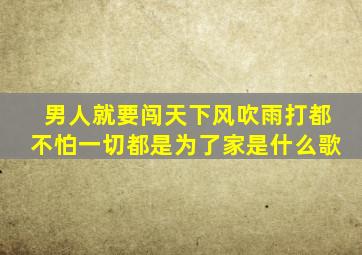 男人就要闯天下风吹雨打都不怕一切都是为了家是什么歌